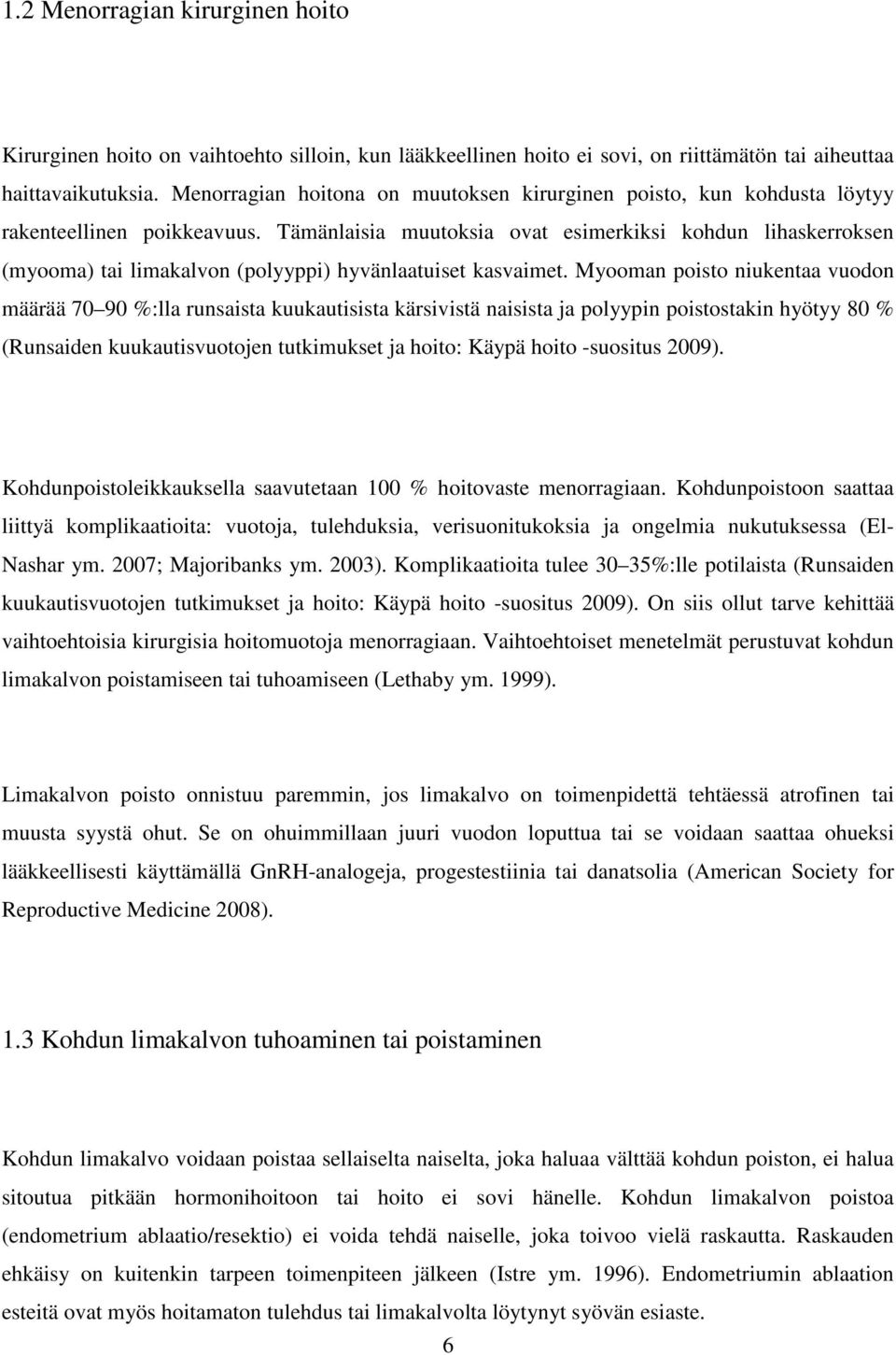 1.2 Menorragian kirurginen hoito

Kirurginen hoito on vaihtoehto silloin, kun lääkkeellinen hoito ei sovi, on riittämätön tai aiheuttaa haittavaikutuksia. Menorragian hoitona on muutoksen kirurginen poisto, kun kohdusta löytyy rakenteellinen poikkeavuus. Tämänlaisia muutoksia ovat esimerkiksi kohdun lihaskerroksen (myooma) tai limakalvon (polyyppi) hyvänlaatuiset kasvaimet. Myooman poisto niukentaa vuodon määrää 70 90 %:lla runsaista kuukautisista kärsivistä naisista ja polyypin poistostakin hyötyy 80 % (Runsaiden kuukautisvuotojen tutkimukset ja hoito: Käypä hoito -suositus 2009).

Kohdunpoistoleikkauksella saavutetaan 100 % hoitovaste menorragiaan. Kohdunpoistoon saattaa liittyä komplikaatioita: vuotoja, tulehduksia, verisuonitukoksia ja ongelmia nukutuksessa (El-Nashar ym. 2007; Majoribanks ym. 2003). Komplikaatioita tulee 30 35%:lle potilaista (Runsaiden kuukautisvuotojen tutkimukset ja hoito: Käypä hoito -suositus 2009). On siis ollut tarve kehittää vaihtoehtoisia kirurgisia hoitomuotoja menorragiaan. Vaihtoehtoiset menetelmät perustuvat kohdun limakalvon poistamiseen tai tuhoamiseen (Lethaby ym. 1999).

Limakalvon poisto onnistuu paremmin, jos limakalvo on toimenpidettä tehtäessä atrofinen tai muusta syystä ohut. Se on ohuimmillaan juuri vuodon loputtua tai se voidaan saattaa ohueksi lääkkeellisesti käyttämällä GnRH-analogeja, progestestiinia tai danatsolia (American Society for Reproductive Medicine 2008).

1.3 Kohdun limakalvon tuhoaminen tai poistaminen

Kohdun limakalvo voidaan poistaa sellaiselta naiselta, joka haluaa välttää kohdun poiston, ei halua sitoutua pitkään hormonihoitoon tai hoito ei sovi hänelle. Kohdun limakalvon poistoa (endometrium ablaatio/resektio) ei voida tehdä naiselle, joka toivoo vielä raskautta. Raskauden ehkäisy on kuitenkin tarpeen toimenpiteen jälkeen (Istre ym. 1996). Endometriumin ablaation esteitä ovat myös hoitamaton tulehdus tai limakalvolta löytynyt syövän esiaste.

6